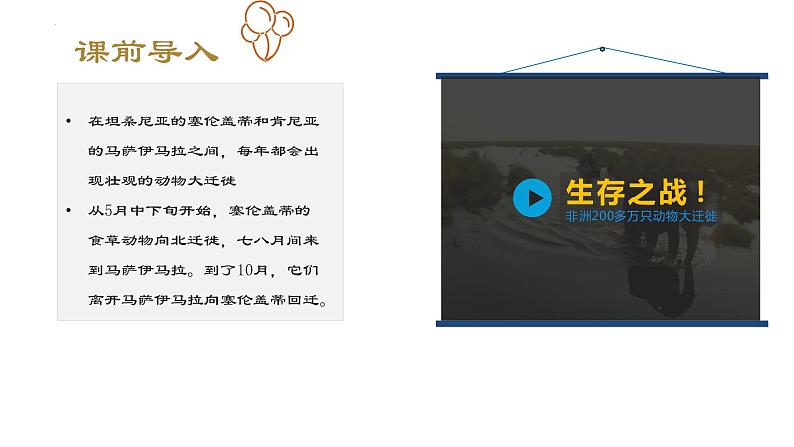 课前导入

• 在坦桑尼亚的塞伦盖蒂和肯尼亚的马萨伊马拉之间，每年都会出现壮观的动物大迁徙

• 从5月中下旬开始，塞伦盖蒂的食草动物向北迁徙，七八月间来到马萨伊马拉。到了10月，它们离开马萨伊马拉向塞伦盖蒂回迁。

生存之战！
非洲200多万只动物大迁徙